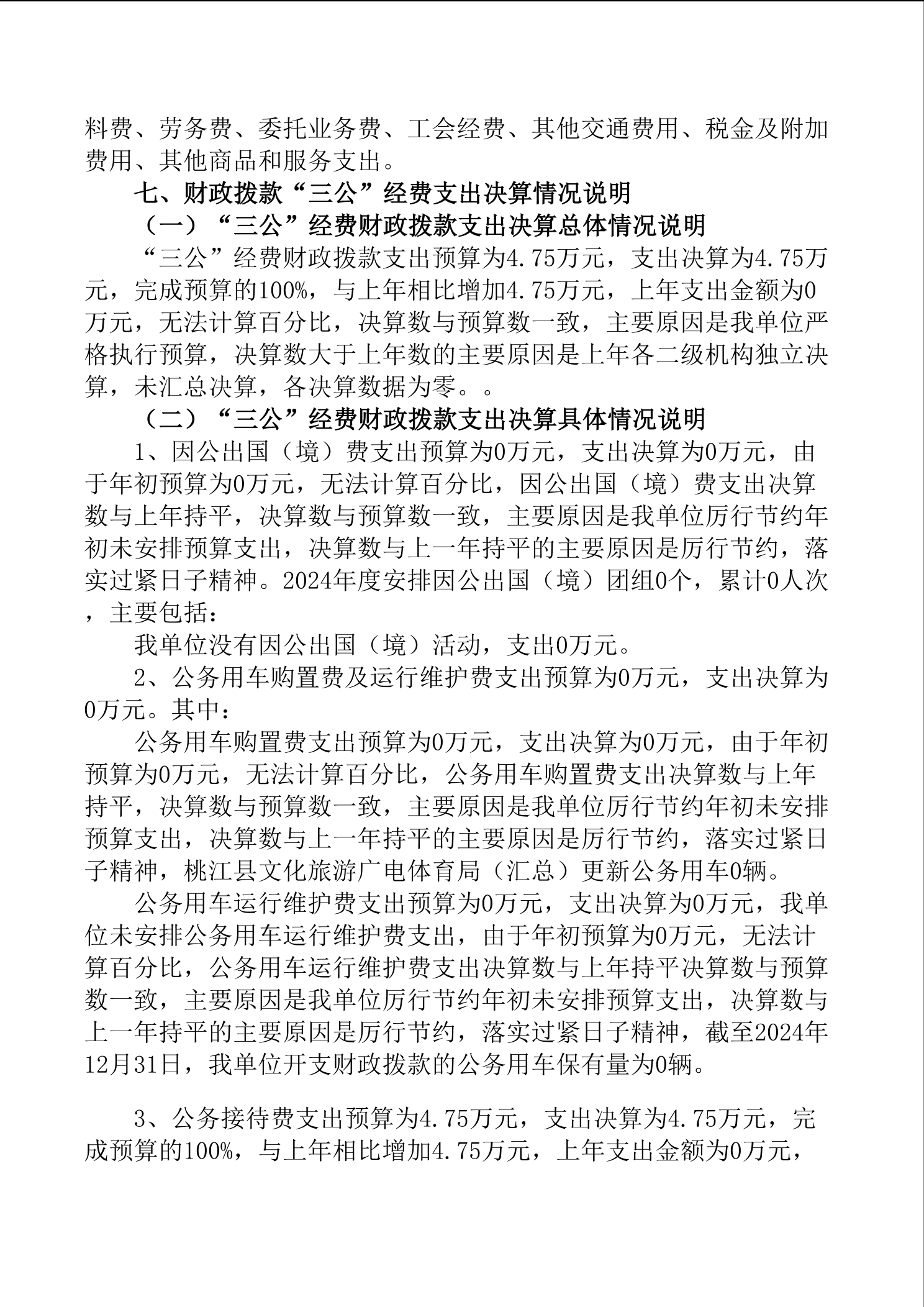 料费、劳务费、委托业务费、工会经费、其他交通费用、税金及附加费用、其他商品和服务支出。

七、财政拨款“三公”经费支出决算情况说明

（一）“三公”经费财政拨款支出决算总体情况说明

“三公”经费财政拨款支出预算为4.75万元，支出决算为4.75万元，完成预算的100%，与上年相比增加4.75万元，上年支出金额为0万元，无法计算百分比，决算数与预算数一致，主要原因是我单位严格执行预算，决算数大于上年数的主要原因是上年各二级机构独立决算，未汇总决算，各决算数据为零。。

（二）“三公”经费财政拨款支出决算具体情况说明

1、因公出国（境）费支出预算为0万元，支出决算为0万元，由于年初预算为0万元，无法计算百分比，因公出国（境）费支出决算数与上年持平，决算数与预算数一致，主要原因是我单位厉行节约年初未安排预算支出，决算数与上一年持平的主要原因是厉行节约，落实过紧日子精神。2024年度安排因公出国（境）团组0个，累计0人次，主要包括：

我单位没有因公出国（境）活动，支出0万元。

2、公务用车购置费及运行维护费支出预算为0万元，支出决算为0万元。其中：

公务用车购置费支出预算为0万元，支出决算为0万元，由于年初预算为0万元，无法计算百分比，公务用车购置费支出决算数与上年持平，决算数与预算数一致，主要原因是我单位厉行节约年初未安排预算支出，决算数与上一年持平的主要原因是厉行节约，落实过紧日子精神，桃江县文化旅游广电体育局（汇总）更新公务用车0辆。

公务用车运行维护费支出预算为0万元，支出决算为0万元，我单位未安排公务用车运行维护费支出，由于年初预算为0万元，无法计算百分比，公务用车运行维护费支出决算数与上年持平决算数与预算数一致，主要原因是我单位厉行节约年初未安排预算支出，决算数与上一年持平的主要原因是厉行节约，落实过紧日子精神，截至2024年12月31日，我单位开支财政拨款的公务用车保有量为0辆。

3、公务接待费支出预算为4.75万元，支出决算为4.75万元，完成预算的100%，与上年相比增加4.75万元，上年支出金额为0万元，